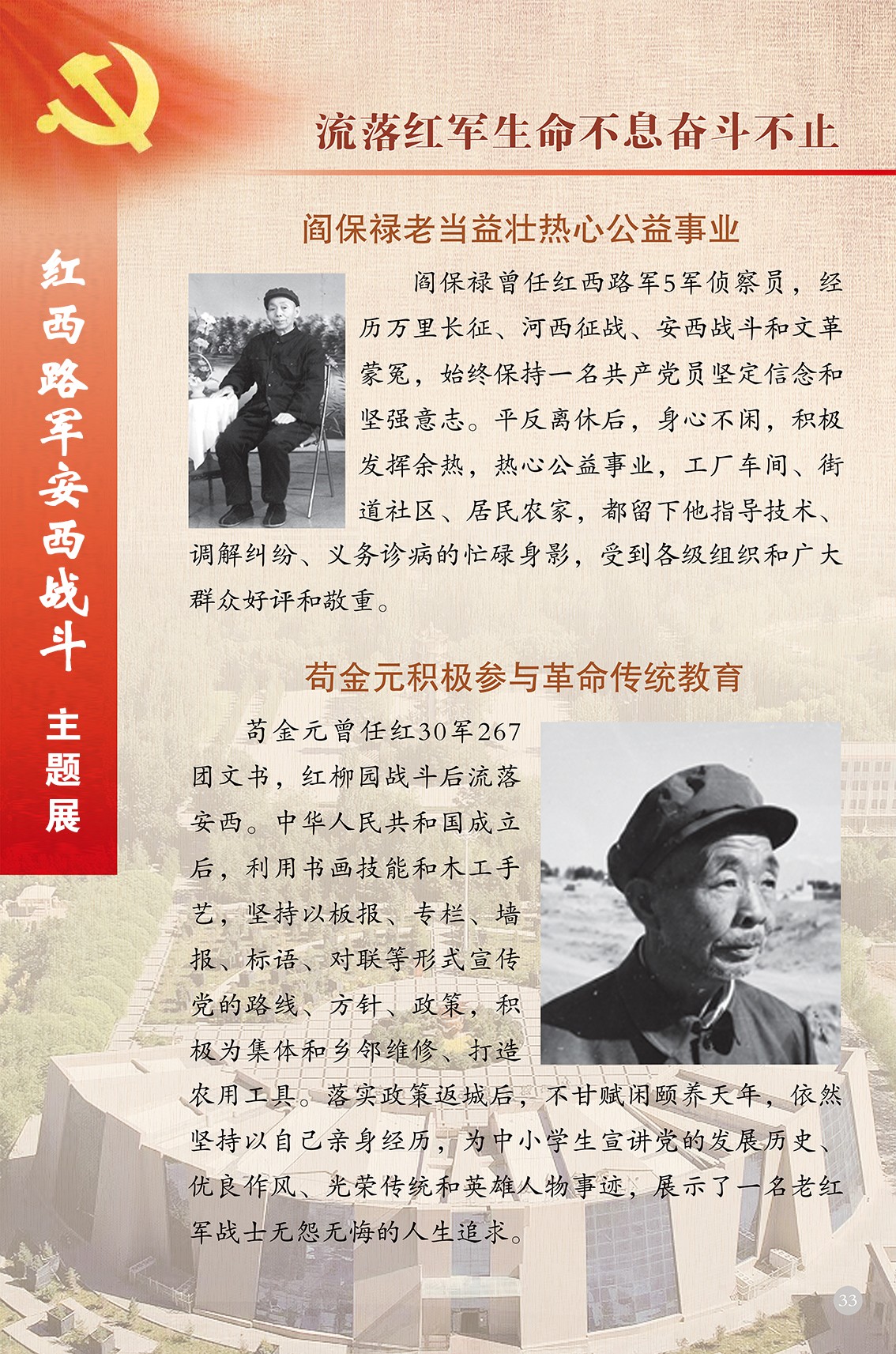 红西路军安西战斗 主题展

流落红军生命不息奋斗不止

阎保禄老当益壮热心公益事业

阎保禄曾任红西路军5军侦察员，经历万里长征、河西征战、安西战斗和文革蒙冤，始终保持一名共产党员坚定信念和坚强意志。平反离休后，身心不闲，积极发挥余热，热心公益事业，工厂车间、街道社区、居民农家，都留下他指导技术、调解纠纷、义务诊病的忙碌身影，受到各级组织和广大群众好评和敬重。

苟金元积极参与革命传统教育

苟金元曾任红30军267团文书，红柳园战斗后流落安西。中华人民共和国成立后，利用书画技能和木工手艺，坚持以板报、专栏、墙报、标语、对联等形式宣传党的路线、方针、政策，积极为集体和乡邻维修、打造农用工具。落实政策返城后，不甘赋闲颐养天年，依然坚持以自己亲身经历，为中小学生宣讲党的发展历史、优良作风、光荣传统和英雄人物事迹，展示了一名老红军战士无怨无悔的人生追求。

33